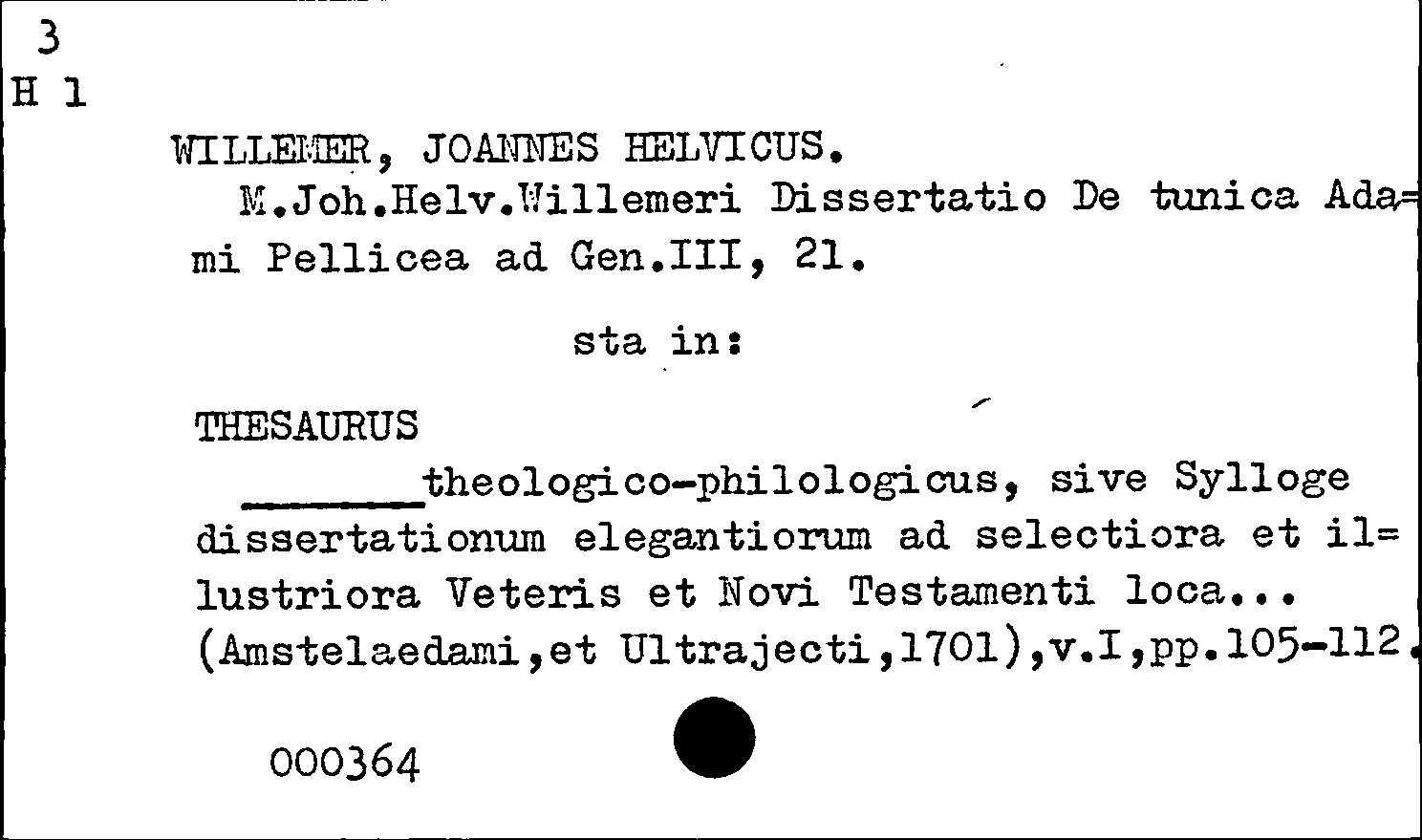 3
H 1

WILLEMER, JOANNES HELVICUS.

M.Joh.Helv.Willemeri Dissertatio De tunica Adami Pellicea ad Gen.III, 21.

sta in:

THESAURUS

____theologico-philologicus, sive Sylloge dissertationum elegantiorum ad selectiora et illustriora Veteris et Novi Testamenti loca... (Amstelaedami,et Ultrajecti,1701),v.I,pp.105-112.

000364